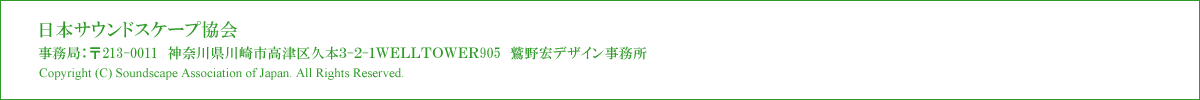 日本サウンドスケープ協会
事務局：〒213-0011　神奈川県川崎市高津区久本3-2-1WELLTOWER905　鷲野宏デザイン事務所
Copyright (C) Soundscape Association of Japan. All Rights Reserved.